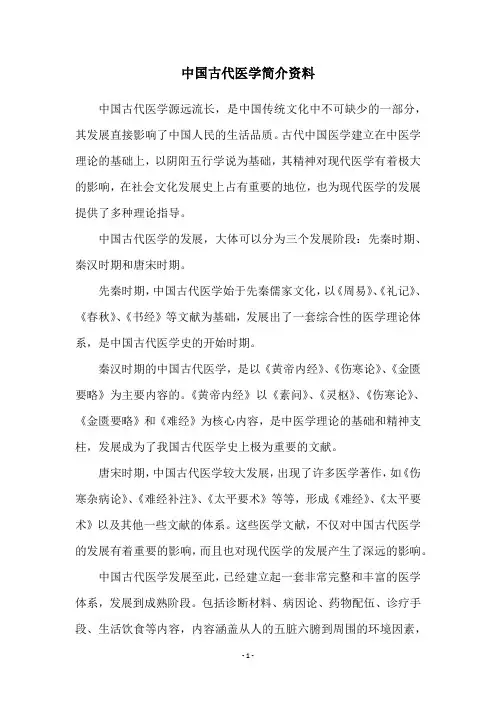 中国古代医学简介资料

中国古代医学源远流长，是中国传统文化中不可缺少的一部分，其发展直接影响了中国人民的生活品质。古代中国医学建立在中医学理论的基础上，以阴阳五行学说为基础，其精神对现代医学有着极大的影响，在社会文化发展史上占有重要的地位，也为现代医学的发展提供了多种理论指导。

中国古代医学的发展，大体可以分为三个发展阶段：先秦时期、秦汉时期和唐宋时期。

先秦时期，中国古代医学始于先秦儒家文化，以《周易》、《礼记》、《春秋》、《书经》等文献为基础，发展出了一套综合性的医学理论体系，是中国古代医学史的开始时期。

秦汉时期的中国古代医学，是以《黄帝内经》、《伤寒论》、《金匮要略》为主要内容的。《黄帝内经》以《素问》、《灵枢》、《伤寒论》、《金匮要略》和《难经》为核心内容，是中医学理论的基础和精神支柱，发展成为了我国古代医学史上极为重要的文献。

唐宋时期，中国古代医学较大发展，出现了许多医学著作，如《伤寒杂病论》、《难经补注》、《太平要术》等等，形成《难经》、《太平要术》以及其他一些文献的体系。这些医学文献，不仅对中国古代医学的发展有着重要的影响，而且也对现代医学的发展产生了深远的影响。

中国古代医学发展至此，已经建立起一套非常完整和丰富的医学体系，发展到成熟阶段。包括诊断材料、病因论、药物配伍、诊疗手段、生活饮食等内容，内容涵盖从人的五脏六腑到周围的环境因素，

- 1 -